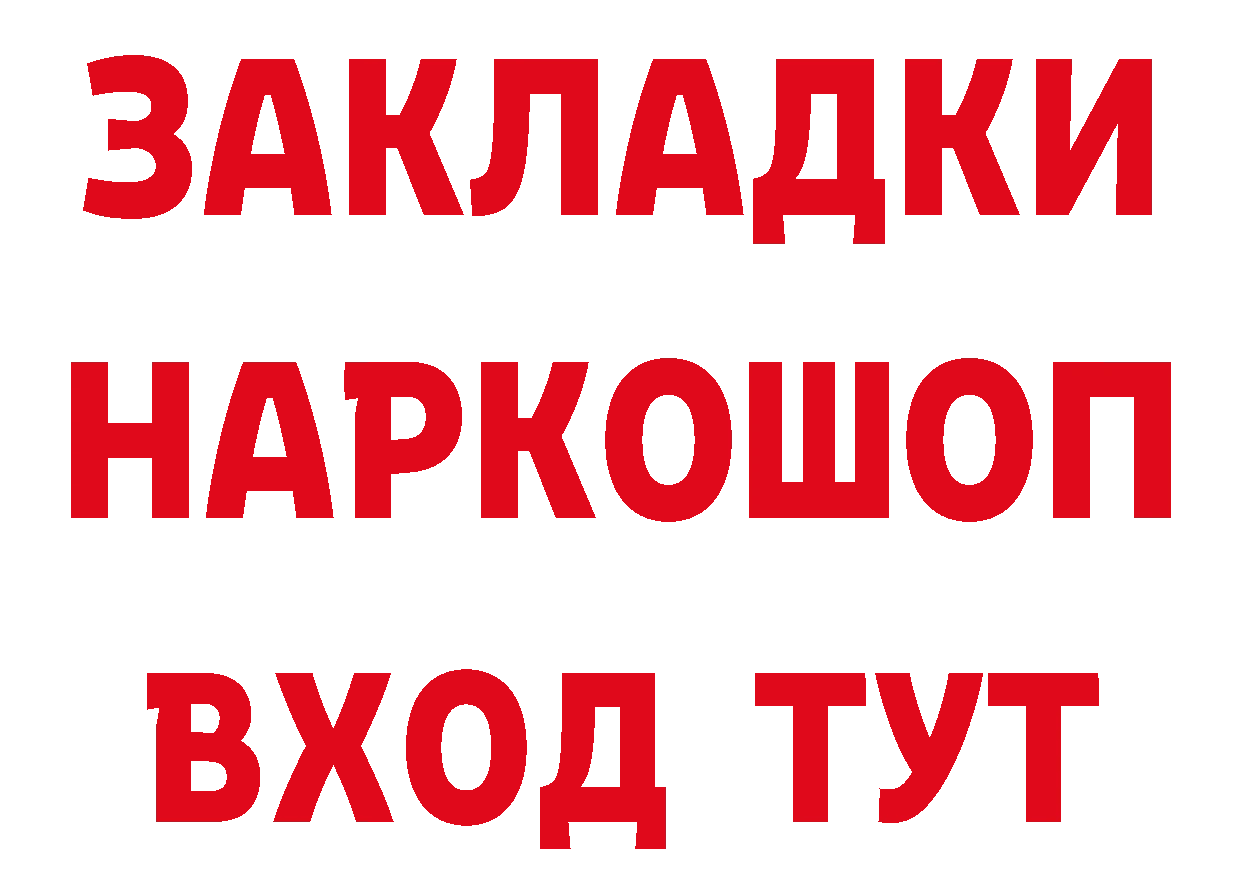 ЗАКЛАДКИ НАРКОШОП ВХОД ТУТ